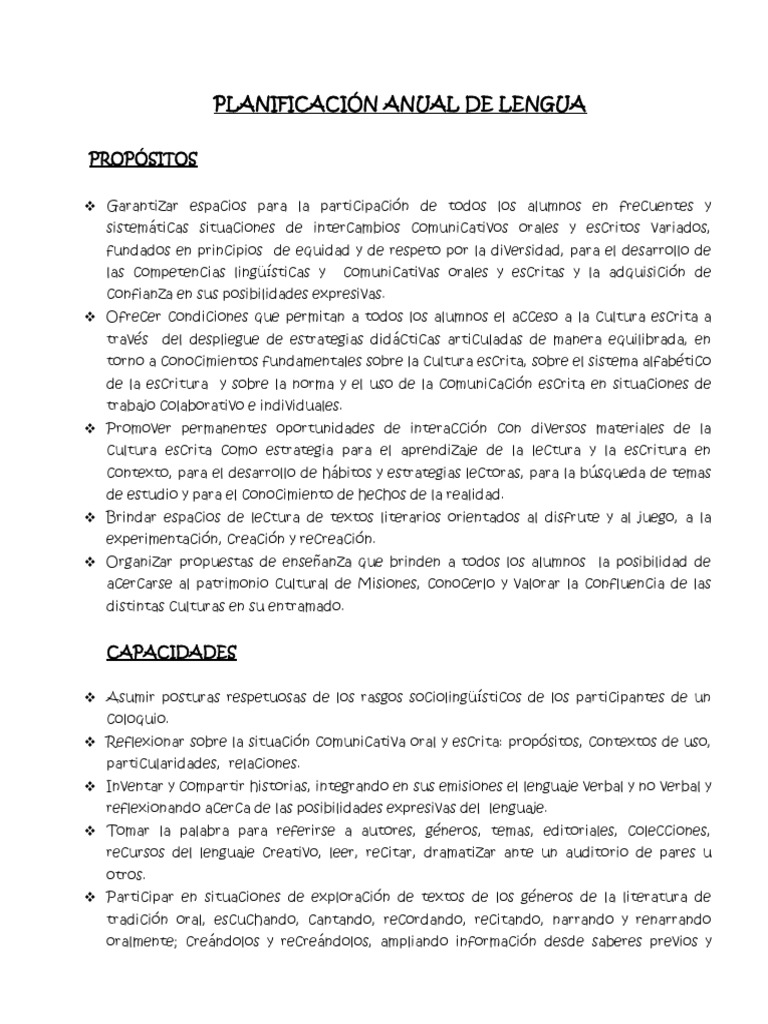 PLANIFICACIÓN ANUAL DE LENGUA

PROPÓSITOS

❖ Garantizar espacios para la participación de todos los alumnos en frecuentes y sistemáticas situaciones de intercambios comunicativos orales y escritos variados, fundados en principios de equidad y de respeto por la diversidad, para el desarrollo de las competencias lingüísticas y comunicativas orales y escritas y la adquisición de confianza en sus posibilidades expresivas.
❖ Ofrecer condiciones que permitan a todos los alumnos el acceso a la cultura escrita a través del despliegue de estrategias didácticas articuladas de manera equilibrada, en torno a conocimientos fundamentales sobre la cultura escrita, sobre el sistema alfabético de la escritura y sobre la norma y el uso de la comunicación escrita en situaciones de trabajo colaborativo e individuales.
❖ Promover permanentes oportunidades de interacción con diversos materiales de la cultura escrita como estrategia para el aprendizaje de la lectura y la escritura en contexto, para el desarrollo de hábitos y estrategias lectoras, para la búsqueda de temas de estudio y para el conocimiento de hechos de la realidad.
❖ Brindar espacios de lectura de textos literarios orientados al disfrute y al juego, a la experimentación, creación y recreación.
❖ Organizar propuestas de enseñanza que brinden a todos los alumnos la posibilidad de acercarse al patrimonio cultural de Misiones, conocerlo y valorar la confluencia de las distintas culturas en su entramado.

CAPACIDADES

❖ Asumir posturas respetuosas de los rasgos sociolingüísticos de los participantes de un coloquio.
❖ Reflexionar sobre la situación comunicativa oral y escrita: propósitos, contextos de uso, particularidades, relaciones.
❖ Inventar y compartir historias, integrando en sus emisiones el lenguaje verbal y no verbal y reflexionando acerca de las posibilidades expresivas del lenguaje.
❖ Tomar la palabra para referirse a autores, géneros, temas, editoriales, colecciones, recursos del lenguaje creativo, leer, recitar, dramatizar ante un auditorio de pares u otros.
❖ Participar en situaciones de exploración de textos de los géneros de la literatura de tradición oral, escuchando, cantando, recordando, recitando, narrando y renarrando oralmente; creándolos y recreándolos, ampliando información desde saberes previos y